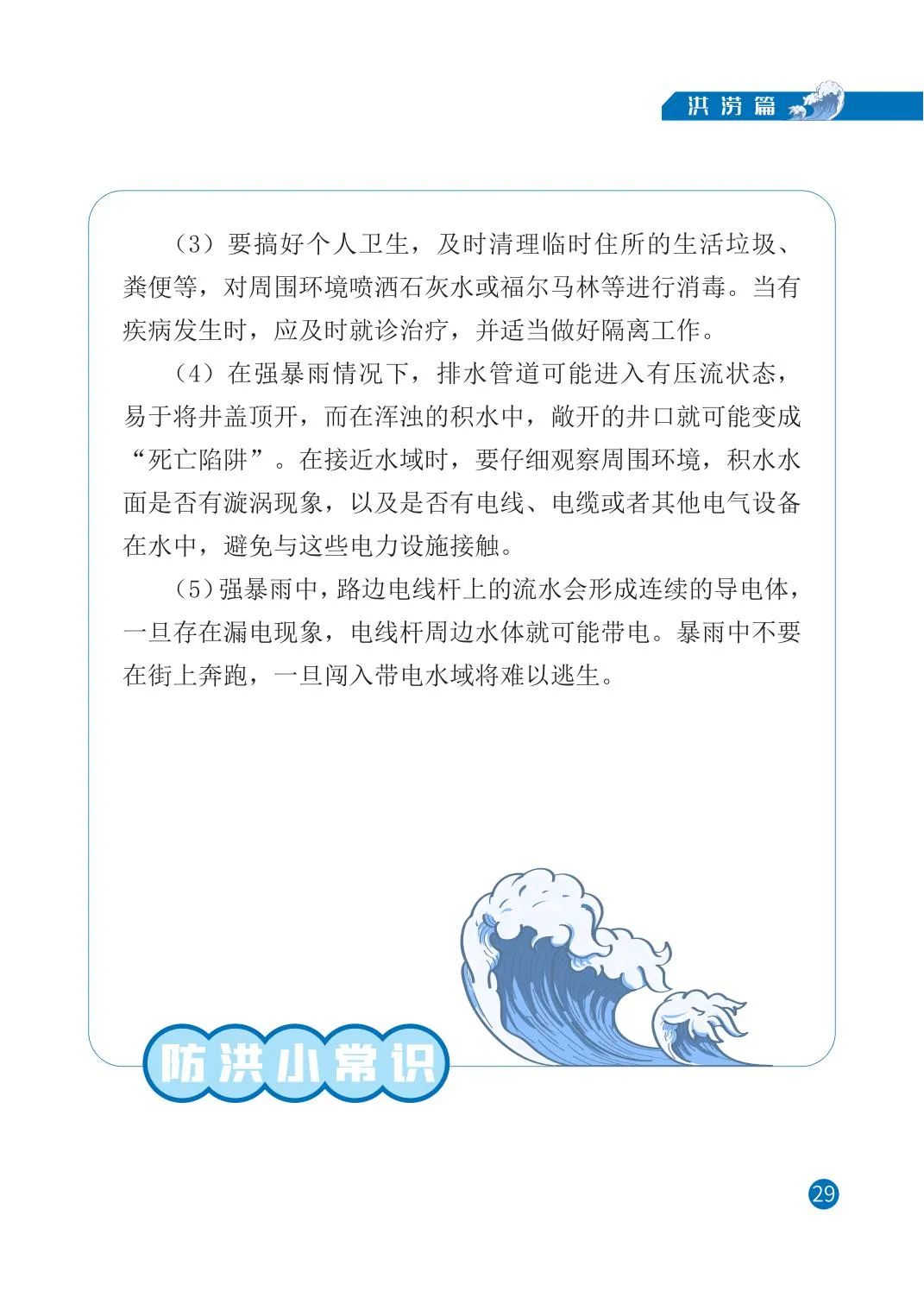 洪涝篇

（3）要搞好个人卫生，及时清理临时住所的生活垃圾、粪便等，对周围环境喷洒石灰水或福尔马林等进行消毒。当有疾病发生时，应及时就诊治疗，并适当做好隔离工作。

（4）在强暴雨情况下，排水管道可能进入有压流状态，易于将井盖顶开，而在浑浊的积水中，敞开的井口就可能变成“死亡陷阱”。在接近水域时，要仔细观察周围环境，积水水面是否有漩涡现象，以及是否有电线、电缆或者其他电气设备在水中，避免与这些电力设施接触。

（5）强暴雨中，路边电线杆上的流水会形成连续的导电体，一旦存在漏电现象，电线杆周边水体就可能带电。暴雨中不要在街上奔跑，一旦闯入带电水域将难以逃生。

防洪小常识

29